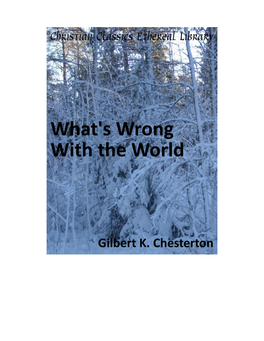 Christian Classics Ethereal Library

What's Wrong With the World

Gilbert K. Chesterton